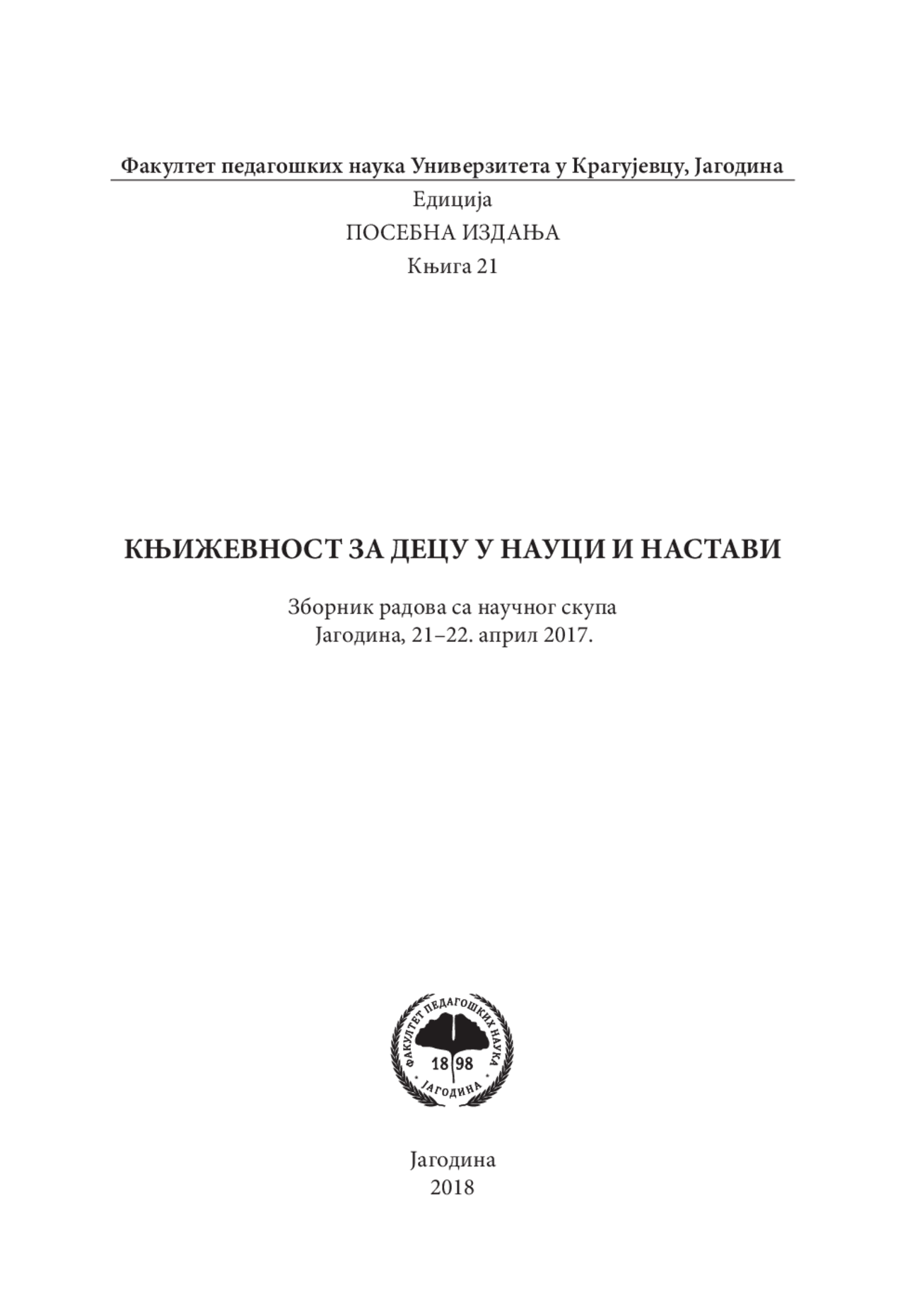 Факултет педагошких наука Универзитета у Крагујевцу, Јагодина

Едиција
ПОСЕБНА ИЗДАЊА
Књига 21

КЊИЖЕВНОСТ ЗА ДЕЦУ У НАУЦИ И НАСТАВИ

Зборник радова са научног скупа
Јагодина, 21–22. април 2017.

ФАКУЛТЕТ ПЕДАГОШКИХ НАУКА
18 98
ЈАГОДИНА

Јагодина
2018